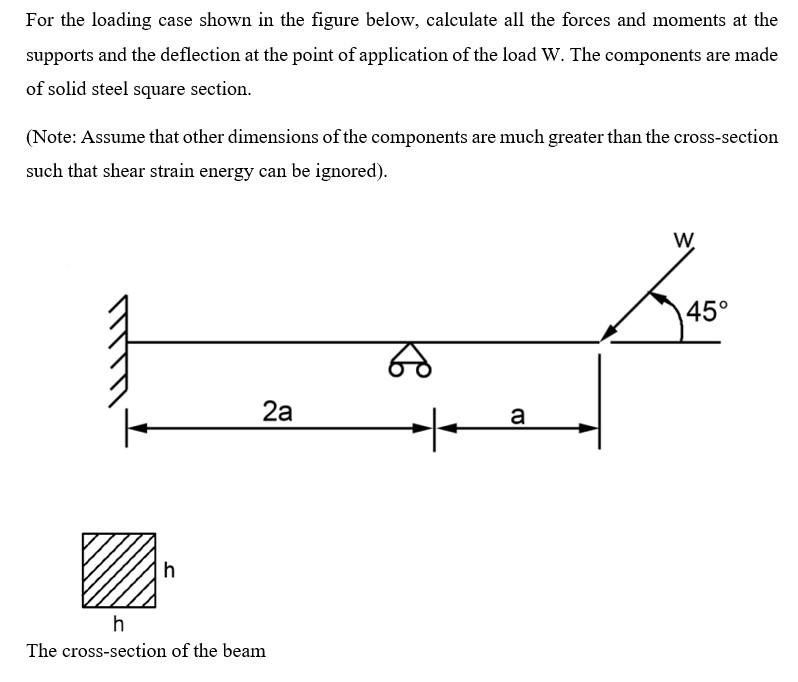 For the loading case shown in the figure below, calculate all the forces and moments at the supports and the deflection at the point of application of the load W. The components are made of solid steel square section.

(Note: Assume that other dimensions of the components are much greater than the cross-section such that shear strain energy can be ignored).

W

45°

2a

a

h

h

The cross-section of the beam